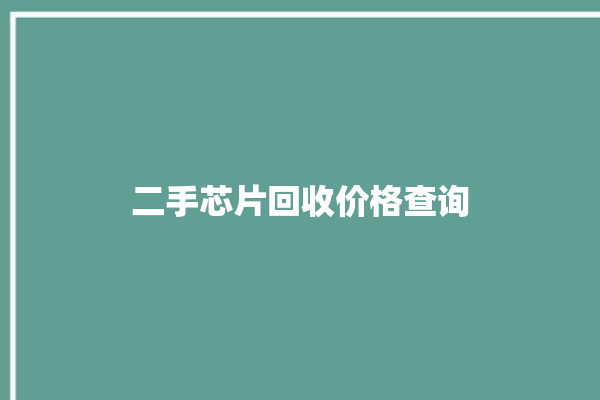 二手芯片回收价格查询